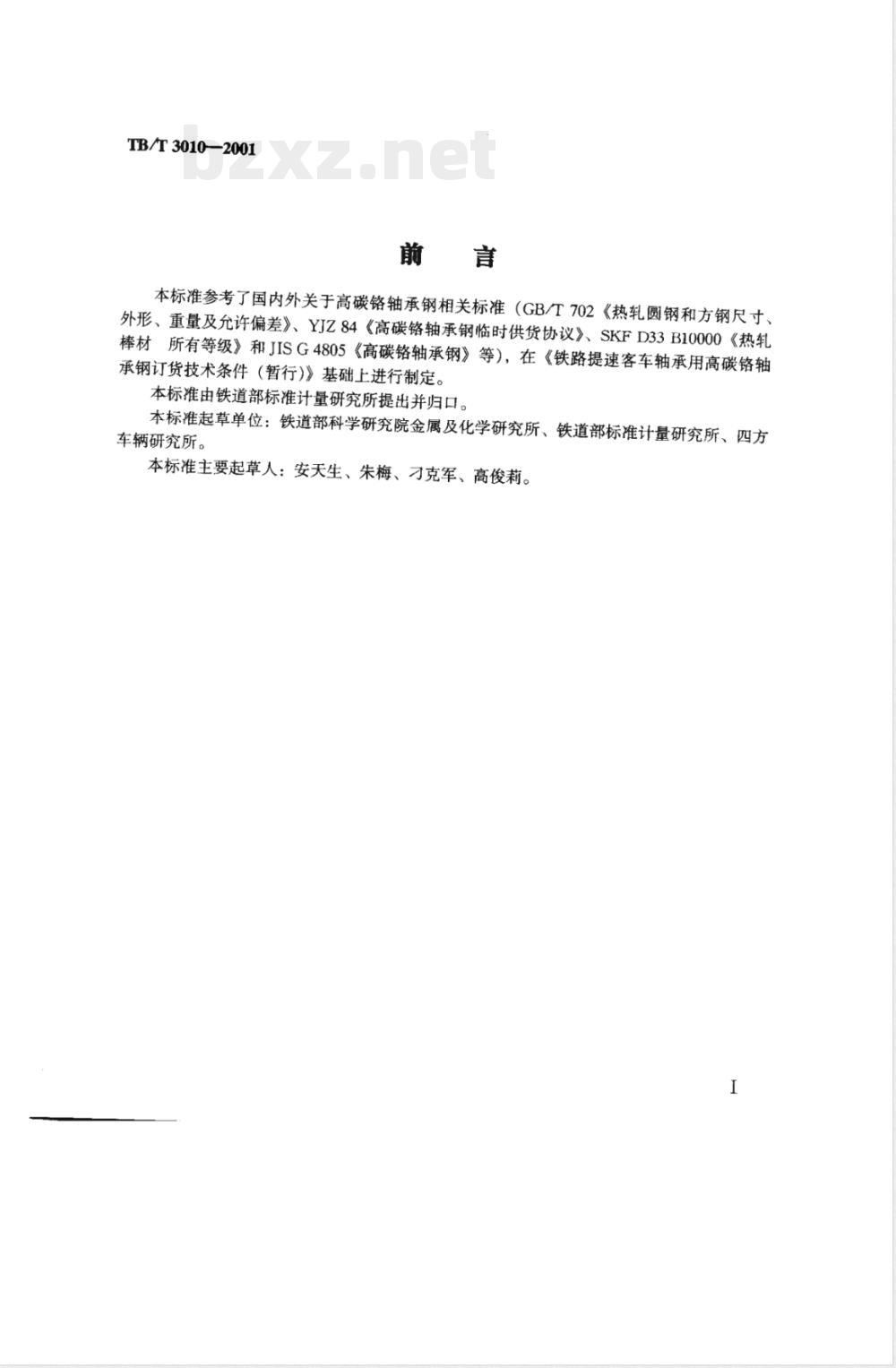 TB/T 3010—2001

bzxz.net

前　言

本标准参考了国内外关于高碳铬轴承钢相关标准（GB/T 702《热轧圆钢和方钢尺寸、外形、重量及允许偏差》、YJZ 84《高碳铬轴承钢临时供货协议》、SKF D33 B10000《热轧棒材　所有等级》和 JIS G 4805《高碳铬轴承钢》等），在《铁路提速客车轴承用高碳铬轴承钢订货技术条件（暂行）》基础上进行制定。

本标准由铁道部标准计量研究所提出并归口。

本标准起草单位：铁道部科学研究院金属及化学研究所、铁道部标准计量研究所、四方车辆研究所。

本标准主要起草人：安天生、朱梅、刁克军、高俊莉。

I